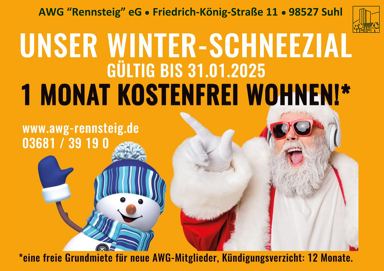 AWG “Rennsteig” eG • Friedrich-König-Straße 11 • 98527 Suhl

UNSER WINTER-SCHNEEZIAL
GÜLTIG BIS 31.01.2025
1 MONAT KOSTENFREI WOHNEN!*

www.awg-rennsteig.de
03681 / 39 19 0

*eine freie Grundmiete für neue AWG-Mitglieder, Kündigungsverzicht: 12 Monate.